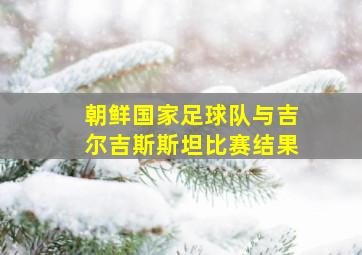 朝鲜国家足球队与吉尔吉斯斯坦比赛结果